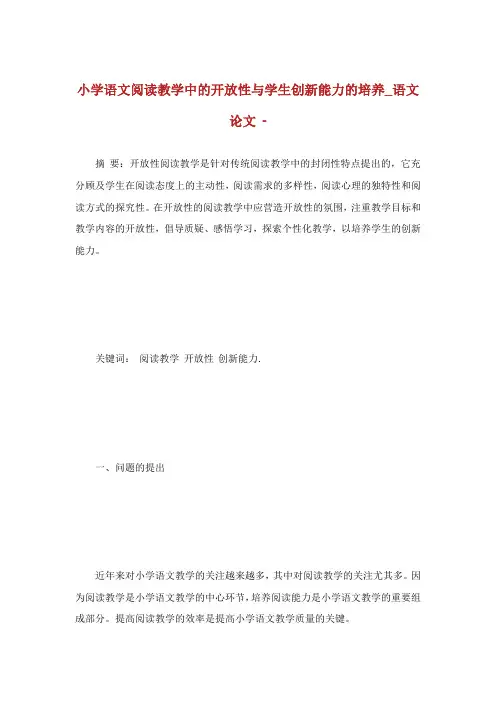 小学语文阅读教学中的开放性与学生创新能力的培养_语文论文 -

摘 要：开放性阅读教学是针对传统阅读教学中的封闭性特点提出的，它充分顾及学生在阅读态度上的主动性、阅读需求的多样性、阅读心理的独特性和阅读方式的探究性。在开放性的阅读教学中应营造开放性的氛围，注重教学目标和教学内容的开放性，倡导质疑、感悟学习，探索个性化教学，以培养学生的创新能力。

关键词： 阅读教学 开放性 创新能力.

一、问题的提出

近年来对小学语文教学的关注越来越多，其中对阅读教学的关注尤其多。因为阅读教学是小学语文教学的中心环节，培养阅读能力是小学语文教学的重要组成部分。提高阅读教学的效率是提高小学语文教学质量的关键。